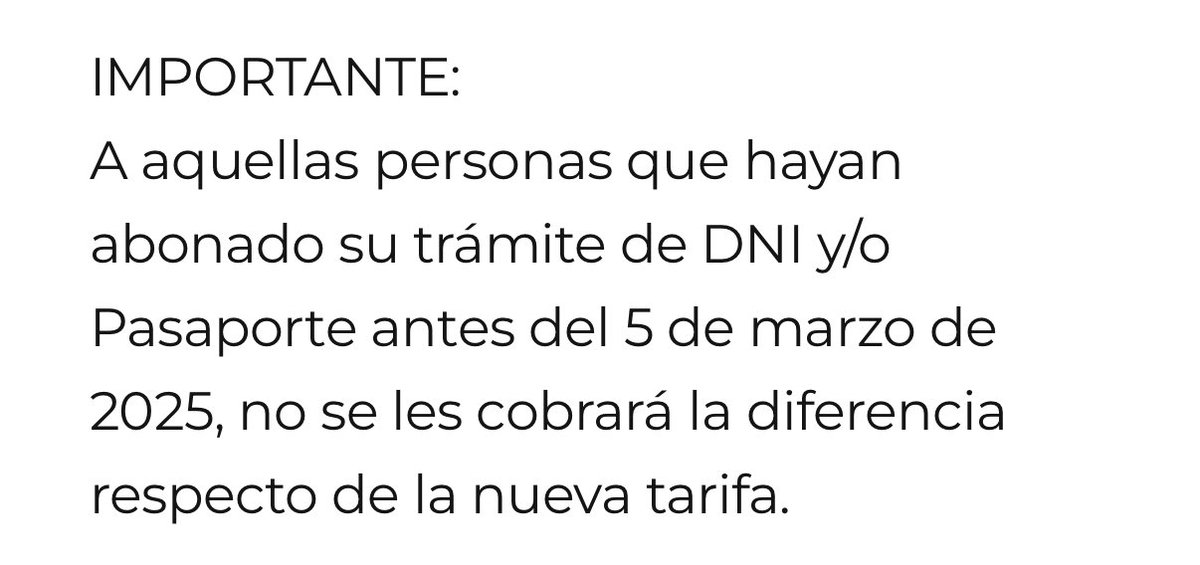 IMPORTANTE:
A aquellas personas que hayan abonado su trámite de DNI y/o Pasaporte antes del 5 de marzo de 2025, no se les cobrará la diferencia respecto de la nueva tarifa.